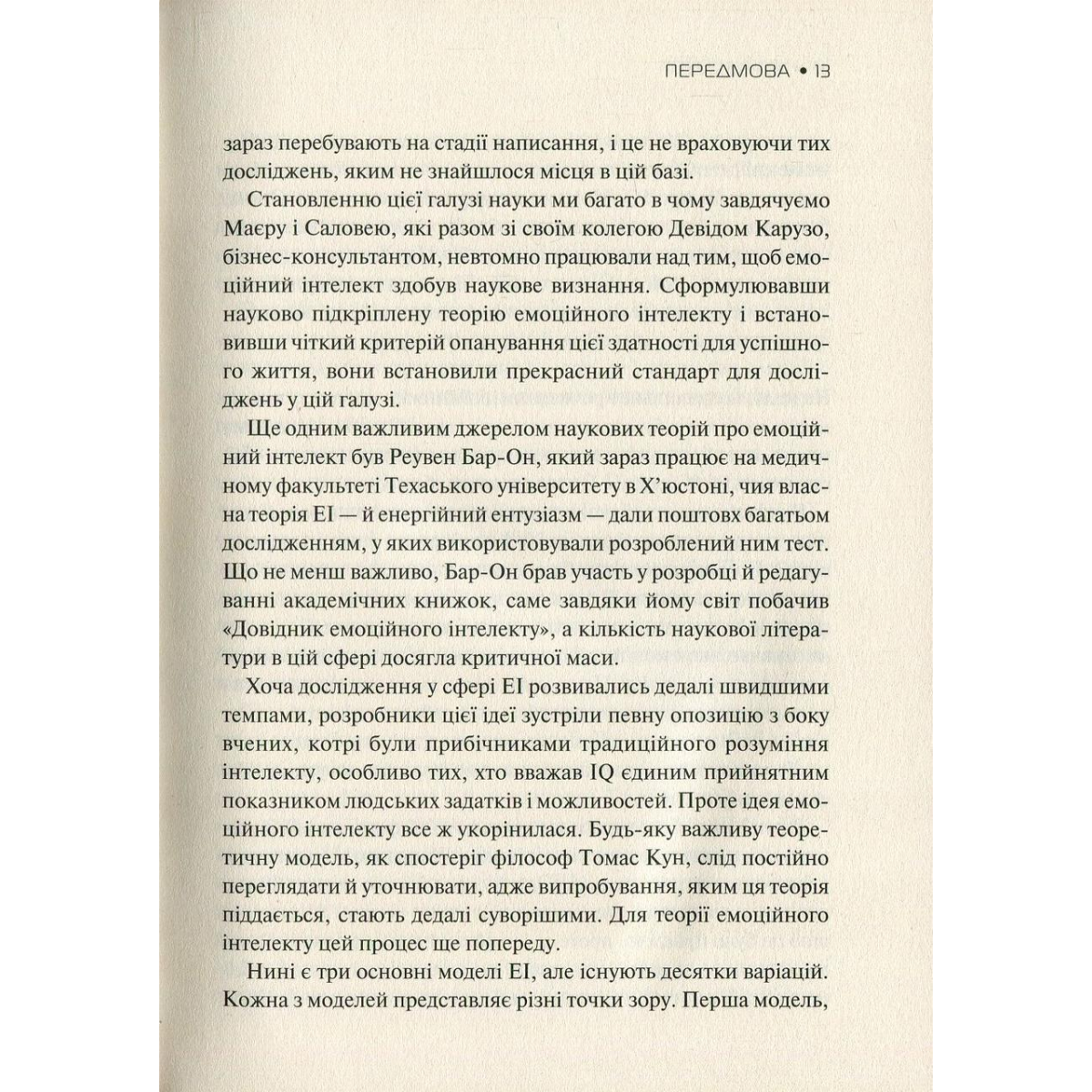 ПЕРЕДМОВА • 13

зараз перебувають на стадії написання, і це не враховуючи тих досліджень, яким не знайшлося місця в цій базі.

Становленню цієї галузі науки ми багато в чому завдячуємо Маєру і Саловею, які разом зі своїм колегою Девідом Карузо, бізнес-консультантом, невтомно працювали над тим, щоб емоційний інтелект здобув наукове визнання. Сформулювавши науково підкріплену теорію емоційного інтелекту і встановивши чіткий критерій опанування цієї здатності для успішного життя, вони встановили прекрасний стандарт для досліджень у цій галузі.

Ще одним важливим джерелом наукових теорій про емоційний інтелект був Реувен Бар-Он, який зараз працює на медичному факультеті Техаського університету в Х'юстоні, чия власна теорія ЕІ — й енергійний ентузіазм — дали поштовх багатьом дослідженням, у яких використовували розроблений ним тест. Що не менш важливо, Бар-Он брав участь у розробці й редагуванні академічних книжок, саме завдяки йому світ побачив «Довідник емоційного інтелекту», а кількість наукової літератури в цій сфері досягла критичної маси.

Хоча дослідження у сфері ЕІ розвивались дедалі швидшими темпами, розробники цієї ідеї зустріли певну опозицію з боку вчених, котрі були прибічниками традиційного розуміння інтелекту, особливо тих, хто вважав IQ єдиним прийнятним показником людських задатків і можливостей. Проте ідея емоційного інтелекту все ж укорінилася. Будь-яку важливу теоретичну модель, як спостеріг філософ Томас Кун, слід постійно переглядати й уточнювати, адже випробування, яким ця теорія піддається, стають дедалі суворішими. Для теорії емоційного інтелекту цей процес ще попереду.

Нині є три основні моделі ЕІ, але існують десятки варіацій. Кожна з моделей представляє різні точки зору. Перша модель,